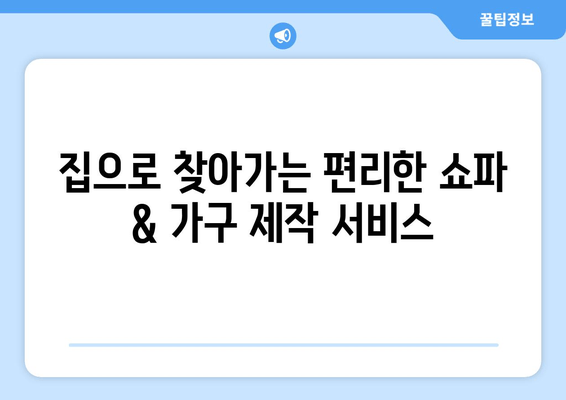 꿀팁정보

집으로 찾아가는 편리한 쇼파 & 가구 제작 서비스